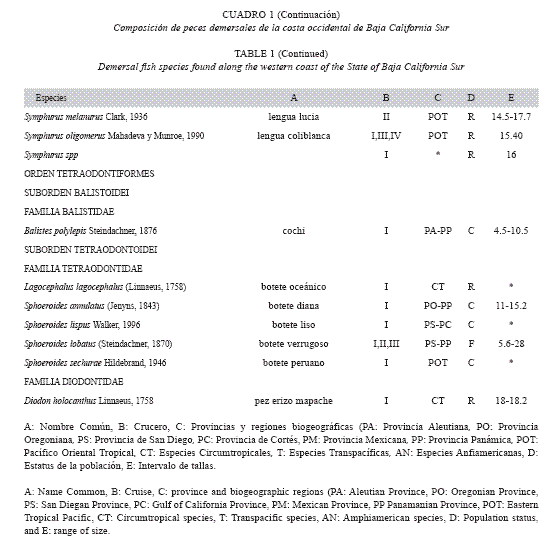 CUADRO 1 (Continuación)
Composición de peces demersales de la costa occidental de Baja California Sur

TABLE 1 (Continued)
Demersal fish species found along the western coast of the State of Baja California Sur

| Especies | A | B | C | D | E |
|---|---|---|---|---|---|
| Symphurus melanurus Clark, 1936 | lengua lucia | II | POT | R | 14.5-17.7 |
| Symphurus oligomerus Mahadeva y Munroe, 1990 | lengua coliblanca | I,III,IV | POT | R | 15.40 |
| Symphurus spp | | I | * | R | 16 |
| ORDEN TETRAODONTIFORMES | | | | | |
| SUBORDEN BALISTOIDEI | | | | | |
| FAMILIA BALISTIDAE | | | | | |
| Balistes polylepis Steindachner, 1876 | cochi | I | PA-PP | C | 4.5-10.5 |
| SUBORDEN TETRAODONTOIDEI | | | | | |
| FAMILIA TETRAODONTIDAE | | | | | |
| Lagocephalus lagocephalus (Linnaeus, 1758) | botete oceánico | I | CT | R | * |
| Sphoeroides annulatus (Jenyns, 1843) | botete diana | I | PO-PP | C | 11-15.2 |
| Sphoeroides lispus Walker, 1996 | botete liso | I | PS-PC | C | * |
| Sphoeroides lobatus (Steindachner, 1870) | botete verrugoso | I,II,III | PS-PP | F | 5.6-28 |
| Sphoeroides sechurae Hildebrand, 1946 | botete peruano | I | POT | C | * |
| FAMILIA DIODONTIDAE | | | | | |
| Diodon holocanthus Linnaeus, 1758 | pez erizo mapache | I | CT | R | 18-18.2 |

A: Nombre Común, B: Crucero, C: Provincias y regiones biogeográficas (PA: Provincia Aleutiana, PO: Provincia Oregoniana, PS: Provincia de San Diego, PC: Provincia de Cortés, PM: Provincia Mexicana, PP: Provincia Panámica, POT: Pacífico Oriental Tropical, CT: Especies Circumtropicales, T: Especies Transpacíficas, AN: Especies Anfiamericanas, D: Estatus de la población, E: Intervalo de tallas.

A: Name Common, B: Cruise, C: province and biogeographic regions (PA: Aleutian Province, PO: Oregonian Province, PS: San Diegan Province, PC: Gulf of California Province, PM: Mexican Province, PP Panamanian Province, POT: Eastern Tropical Pacific, CT: Circumtropical species, T: Transpacific species, AN: Amphiamerican species, D: Population status, and E: range of size.